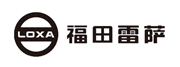 LOXA 福田雷萨